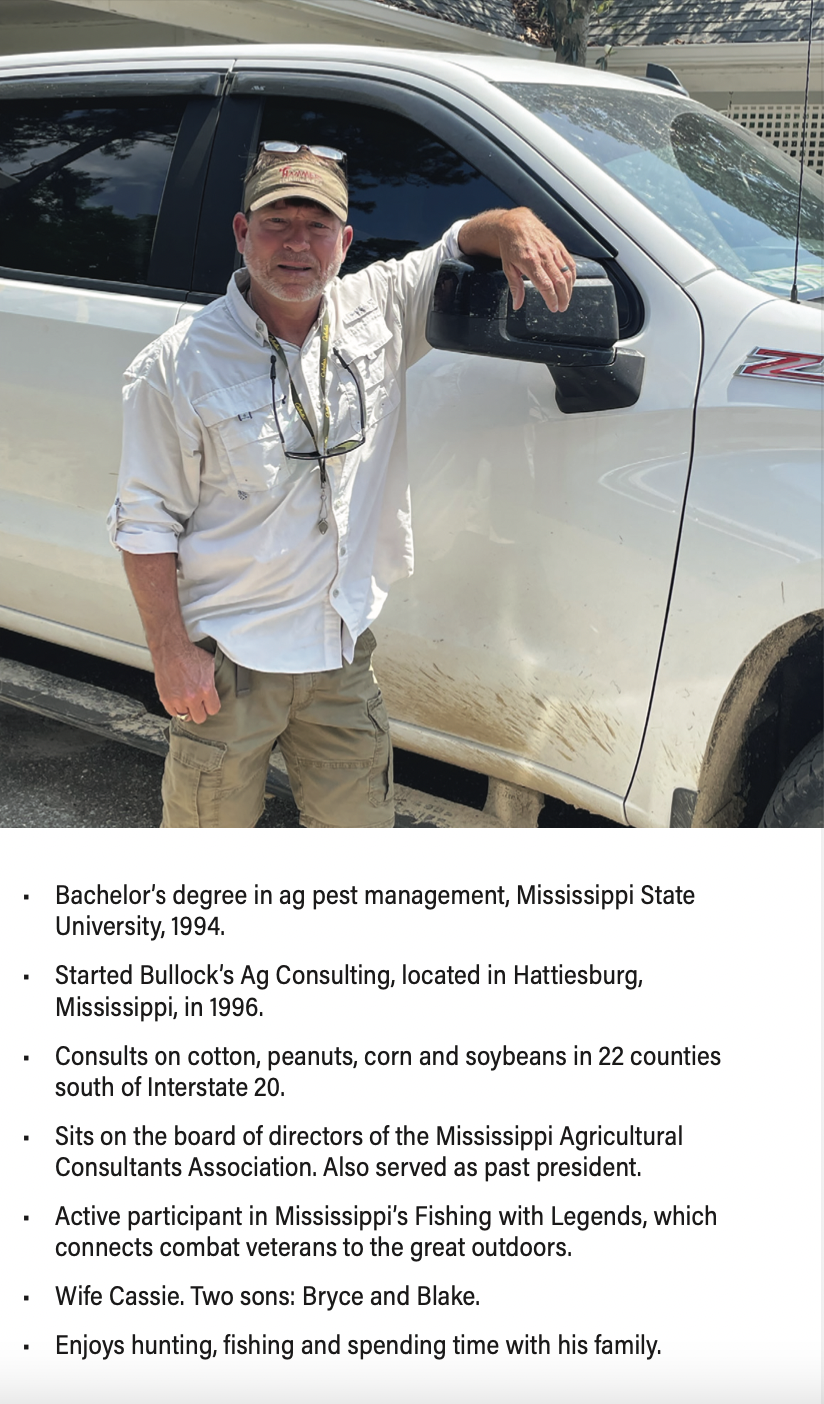 • Bachelor's degree in ag pest management, Mississippi State University, 1994.

• Started Bullock's Ag Consulting, located in Hattiesburg, Mississippi, in 1996.

• Consults on cotton, peanuts, corn and soybeans in 22 counties south of Interstate 20.

• Sits on the board of directors of the Mississippi Agricultural Consultants Association. Also served as past president.

• Active participant in Mississippi's Fishing with Legends, which connects combat veterans to the great outdoors.

• Wife Cassie. Two sons: Bryce and Blake.

• Enjoys hunting, fishing and spending time with his family.